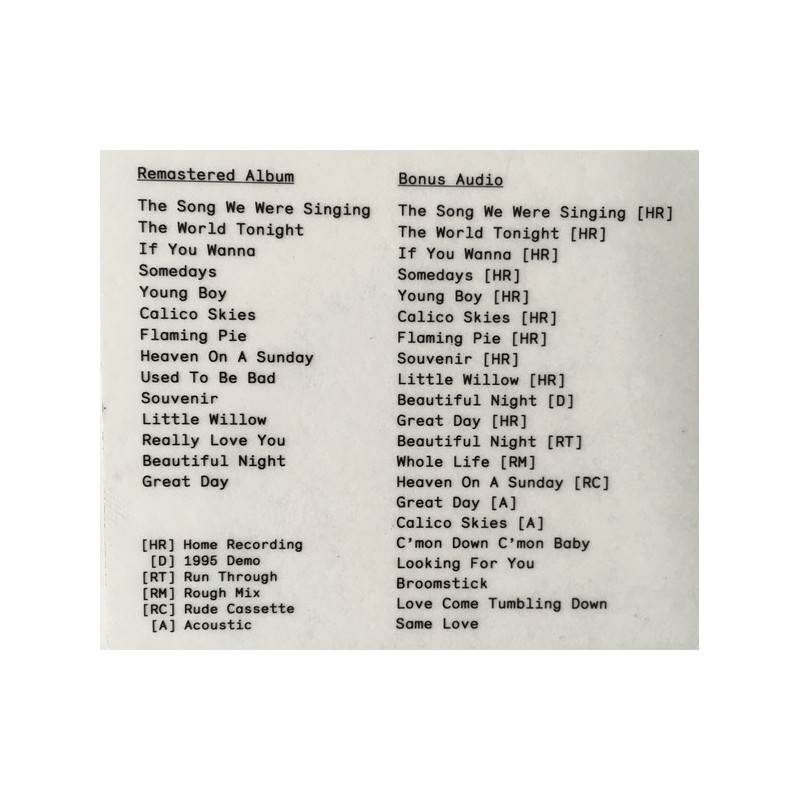 Remastered Album

The Song We Were Singing
The World Tonight
If You Wanna
Somedays
Young Boy
Calico Skies
Flaming Pie
Heaven On A Sunday
Used To Be Bad
Souvenir
Little Willow
Really Love You
Beautiful Night
Great Day

[HR] Home Recording
[D] 1995 Demo
[RT] Run Through
[RM] Rough Mix
[RC] Rude Cassette
[A] Acoustic

Bonus Audio

The Song We Were Singing [HR]
The World Tonight [HR]
If You Wanna [HR]
Somedays [HR]
Young Boy [HR]
Calico Skies [HR]
Flaming Pie [HR]
Souvenir [HR]
Little Willow [HR]
Beautiful Night [D]
Great Day [HR]
Beautiful Night [RT]
Whole Life [RM]
Heaven On A Sunday [RC]
Great Day [A]
Calico Skies [A]
C'mon Down C'mon Baby
Looking For You
Broomstick
Love Come Tumbling Down
Same Love